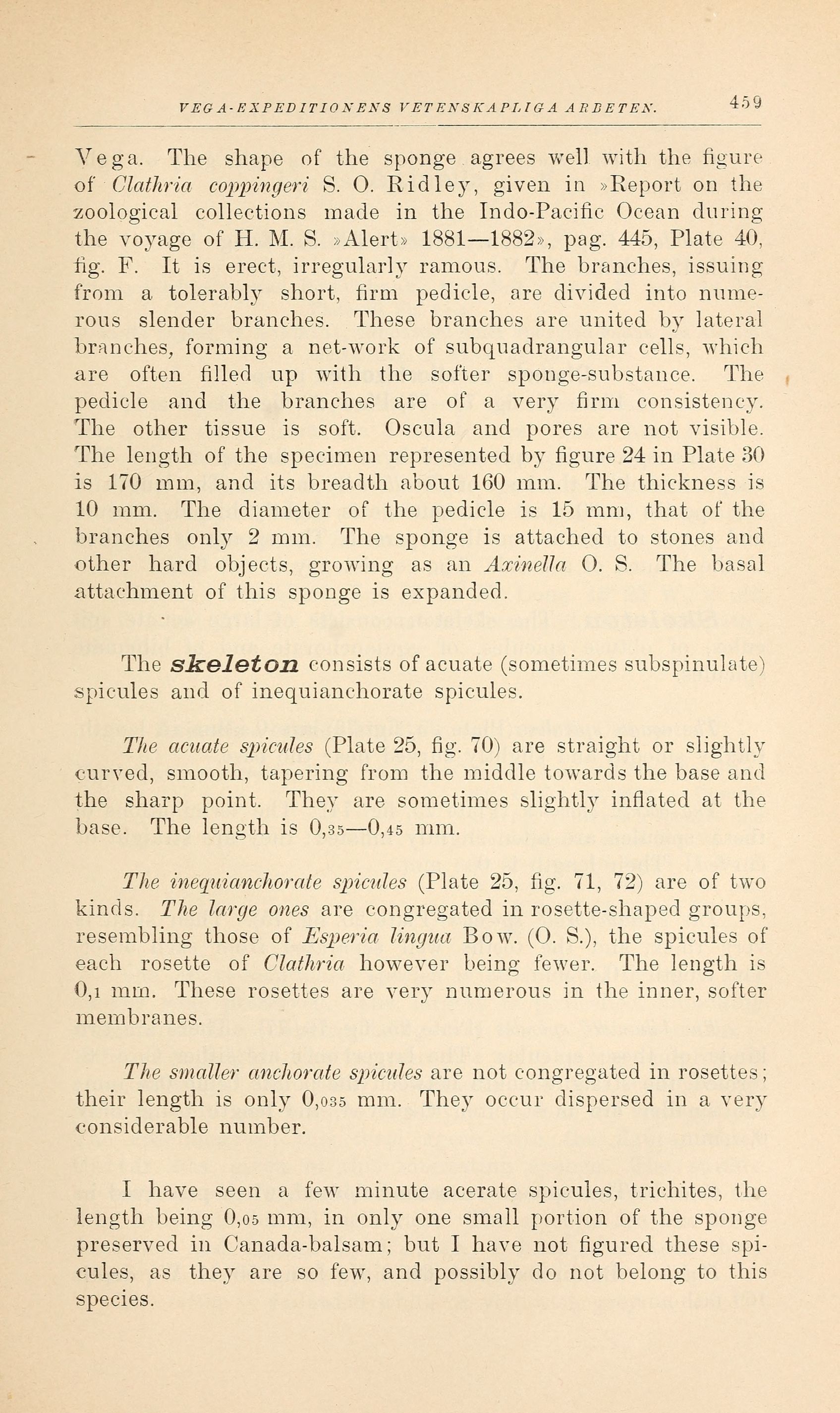 VEGA-EXPEDITIONENS VETENSKAPLIGA ARBETEN. 459

Vega. The shape of the sponge agrees well with the figure of Clathria coppingeri S. O. Ridley, given in »Report on the zoological collections made in the Indo-Pacific Ocean during the voyage of H. M. S. »Alert» 1881—1882», pag. 445, Plate 40, fig. F. It is erect, irregularly ramous. The branches, issuing from a tolerably short, firm pedicle, are divided into numerous slender branches. These branches are united by lateral branches, forming a net-work of subquadrangular cells, which are often filled up with the softer sponge-substance. The pedicle and the branches are of a very firm consistency. The other tissue is soft. Oscula and pores are not visible. The length of the specimen represented by figure 24 in Plate 30 is 170 mm, and its breadth about 160 mm. The thickness is 10 mm. The diameter of the pedicle is 15 mm, that of the branches only 2 mm. The sponge is attached to stones and other hard objects, growing as an Axinella O. S. The basal attachment of this sponge is expanded.

The skeleton consists of acuate (sometimes subspinulate) spicules and of inequianchorate spicules.

The acuate spicules (Plate 25, fig. 70) are straight or slightly curved, smooth, tapering from the middle towards the base and the sharp point. They are sometimes slightly inflated at the base. The length is 0,35—0,45 mm.

The inequianchorate spicules (Plate 25, fig. 71, 72) are of two kinds. The large ones are congregated in rosette-shaped groups, resembling those of Esperia lingua Bow. (O. S.), the spicules of each rosette of Clathria however being fewer. The length is 0,1 mm. These rosettes are very numerous in the inner, softer membranes.

The smaller anchorate spicules are not congregated in rosettes; their length is only 0,035 mm. They occur dispersed in a very considerable number.

I have seen a few minute acerate spicules, trichites, the length being 0,05 mm, in only one small portion of the sponge preserved in Canada-balsam; but I have not figured these spicules, as they are so few, and possibly do not belong to this species.